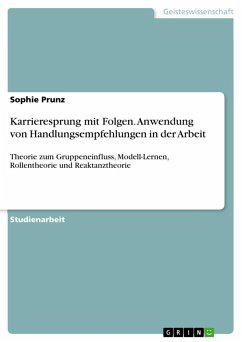 Geisteswissenschaft

Sophie Prunz

Karrieresprung mit Folgen. Anwendung von Handlungsempfehlungen in der Arbeit

Theorie zum Gruppeneinfluss, Modell-Lernen, Rollentheorie und Reaktanztheorie

Studienarbeit

GRIN